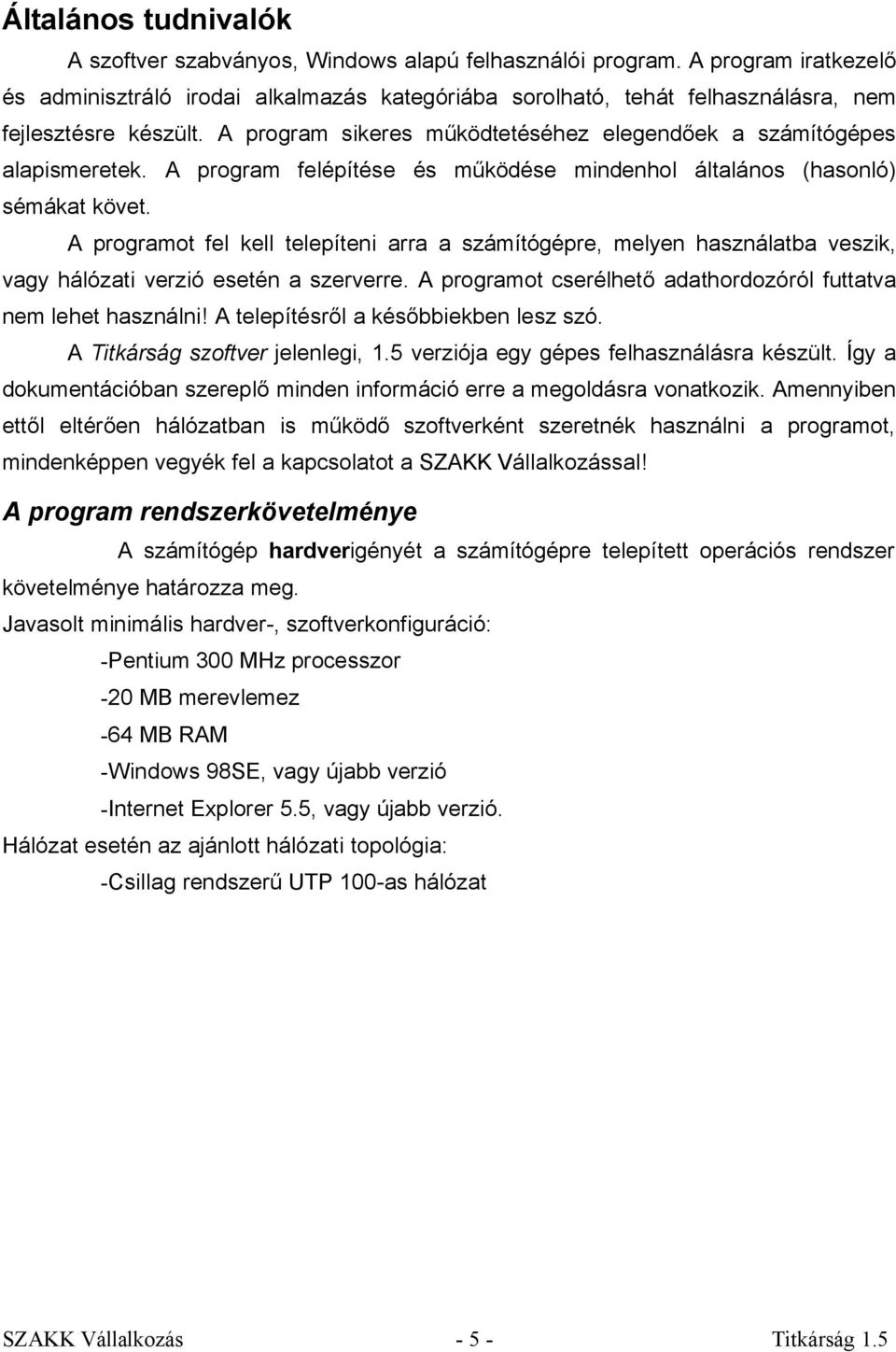 Általános tudnivalók

A szoftver szabványos, Windows alapú felhasználói program. A program iratkezelő és adminisztráló irodai alkalmazás kategóriába sorolható, tehát felhasználásra, nem fejlesztésre készült. A program sikeres működtetéséhez elegendőek a számítógépes alapismeretek. A program felépítése és működése mindenhol általános (hasonló) sémákat követ.

A programot fel kell telepíteni arra a számítógépre, melyen használatba veszik, vagy hálózati verzió esetén a szerverre. A programot cserélhető adathordozóról futtatva nem lehet használni! A telepítésről a későbbiekben lesz szó.

A Titkárság szoftver jelenlegi, 1.5 verziója egy gépes felhasználásra készült. Így a dokumentációban szereplő minden információ erre a megoldásra vonatkozik. Amennyiben ettől eltérően hálózatban is működő szoftverként szeretnék használni a programot, mindenképpen vegyék fel a kapcsolatot a SZAKK Vállalkozással!

A program rendszerkövetelménye

A számítógép hardverigényét a számítógépre telepített operációs rendszer követelménye határozza meg.

Javasolt minimális hardver-, szoftverkonfiguráció:

-Pentium 300 MHz processzor

-20 MB merevlemez

-64 MB RAM

-Windows 98SE, vagy újabb verzió

-Internet Explorer 5.5, vagy újabb verzió.

Hálózat esetén az ajánlott hálózati topológia:

-Csillag rendszerű UTP 100-as hálózat

SZAKK Vállalkozás - 5 - Titkárság 1.5